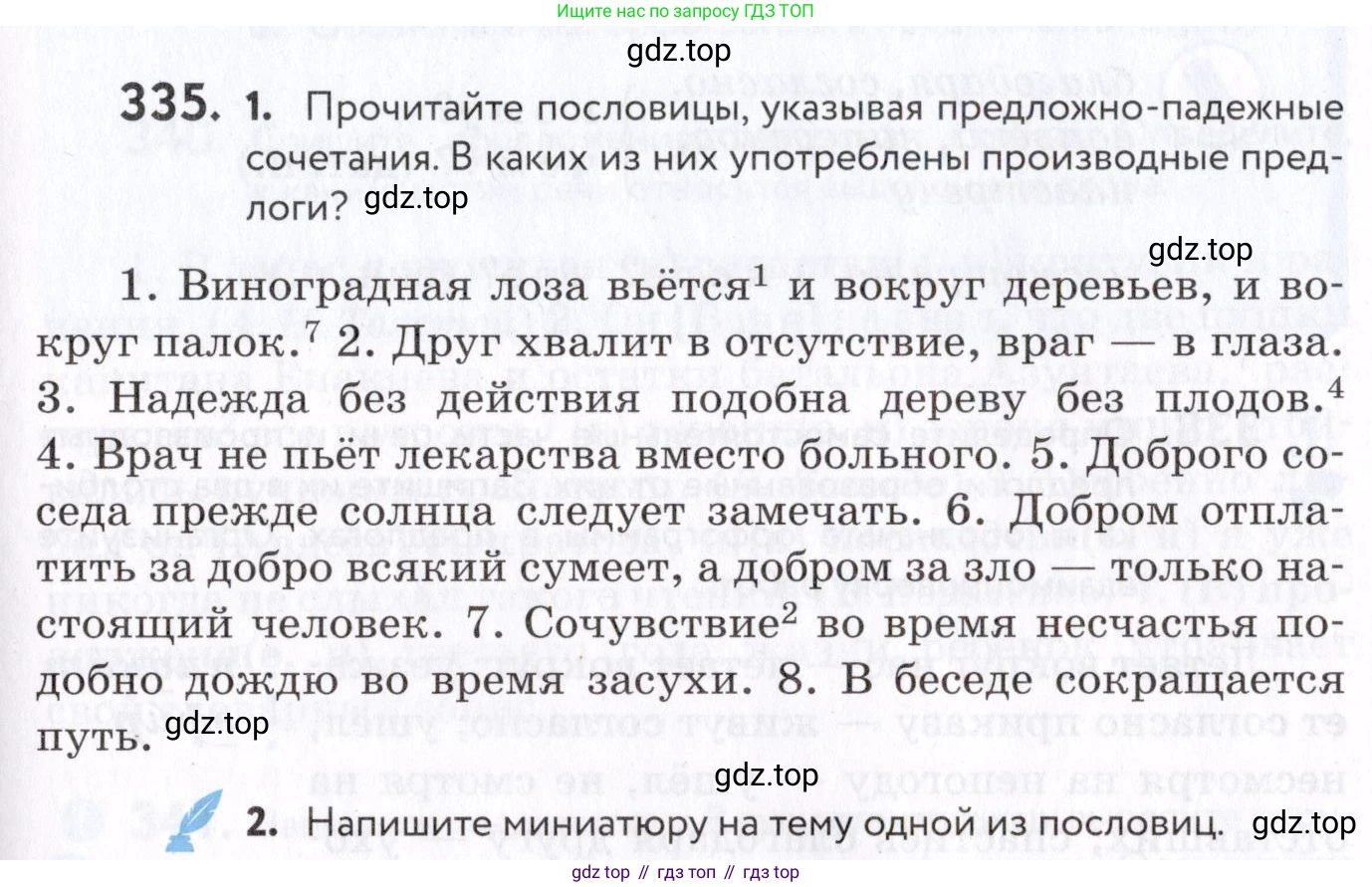 Ищите нас по запросу ГДЗ ТОП

gdz.top

335. 1. Прочитайте пословицы, указывая предложно-падежные сочетания. В каких из них употреблены производные предлоги? gdz.top

gdz.top

1. Виноградная лоза вьётся$^1$ и вокруг деревьев, и вокруг палок.$^7$ 2. Друг хвалит в отсутствие, враг — в глаза. 3. Надежда без действия подобна дереву без плодов.$^4$ 4. Врач не пьёт лекарства вместо больного. 5. Доброго соседа прежде солнца следует замечать. 6. Добром отплатить за добро всякий сумеет, а добром за зло — только настоящий человек. 7. Сочувствие$^2$ во время несчастья подобно дождю во время засухи. 8. В беседе сокращается путь. gdz.top

gdz.top

2. Напишите миниатюру на тему одной из пословиц. gdz.top

gdz top // гдз топ // гдз top